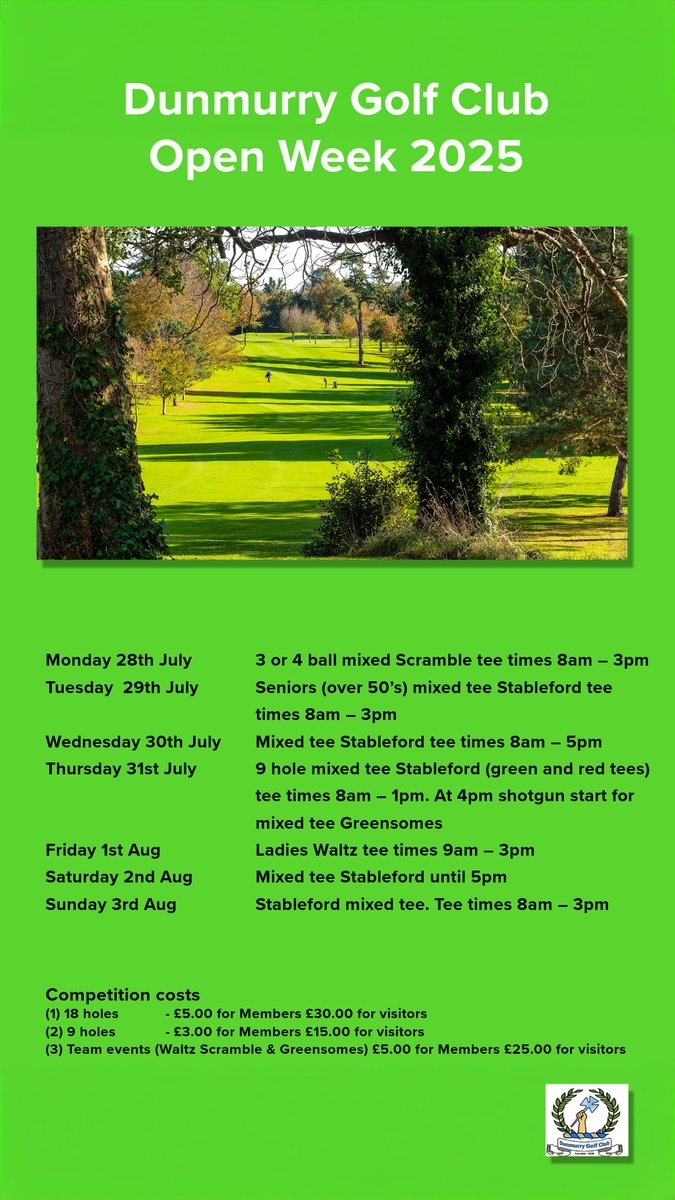 Dunmurry Golf Club
Open Week 2025

| | |
|---|---|
| Monday 28th July | 3 or 4 ball mixed Scramble tee times 8am – 3pm |
| Tuesday 29th July | Seniors (over 50's) mixed tee Stableford tee times 8am – 3pm |
| Wednesday 30th July | Mixed tee Stableford tee times 8am – 5pm |
| Thursday 31st July | 9 hole mixed tee Stableford (green and red tees) tee times 8am – 1pm. At 4pm shotgun start for mixed tee Greensomes |
| Friday 1st Aug | Ladies Waltz tee times 9am – 3pm |
| Saturday 2nd Aug | Mixed tee Stableford until 5pm |
| Sunday 3rd Aug | Stableford mixed tee. Tee times 8am – 3pm |

Competition costs
(1) 18 holes - £5.00 for Members £30.00 for visitors
(2) 9 holes - £3.00 for Members £15.00 for visitors
(3) Team events (Waltz Scramble & Greensomes) £5.00 for Members £25.00 for visitors

Dunmurry Golf Club